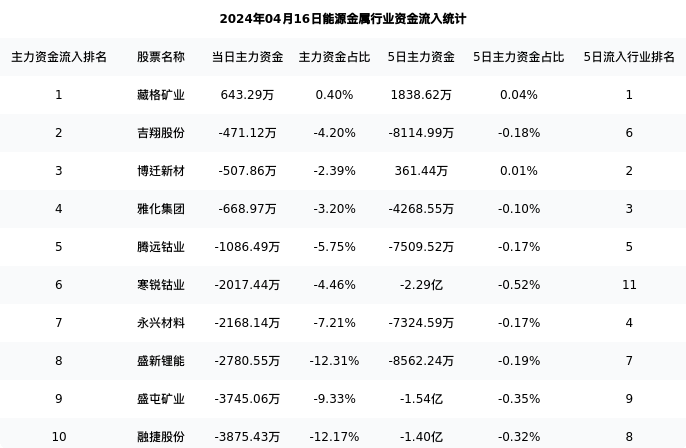 2024年04月16日能源金属行业资金流入统计

| 主力资金流入排名 | 股票名称 | 当日主力资金 | 主力资金占比 | 5日主力资金 | 5日主力资金占比 | 5日流入行业排名 |
|---|---|---|---|---|---|---|
| 1 | 藏格矿业 | 643.29万 | 0.40% | 1838.62万 | 0.04% | 1 |
| 2 | 吉翔股份 | -471.12万 | -4.20% | -8114.99万 | -0.18% | 6 |
| 3 | 博迁新材 | -507.86万 | -2.39% | 361.44万 | 0.01% | 2 |
| 4 | 雅化集团 | -668.97万 | -3.20% | -4268.55万 | -0.10% | 3 |
| 5 | 腾远钴业 | -1086.49万 | -5.75% | -7509.52万 | -0.17% | 5 |
| 6 | 寒锐钴业 | -2017.44万 | -4.46% | -2.29亿 | -0.52% | 11 |
| 7 | 永兴材料 | -2168.14万 | -7.21% | -7324.59万 | -0.17% | 4 |
| 8 | 盛新锂能 | -2780.55万 | -12.31% | -8562.24万 | -0.19% | 7 |
| 9 | 盛屯矿业 | -3745.06万 | -9.33% | -1.54亿 | -0.35% | 9 |
| 10 | 融捷股份 | -3875.43万 | -12.17% | -1.40亿 | -0.32% | 8 |